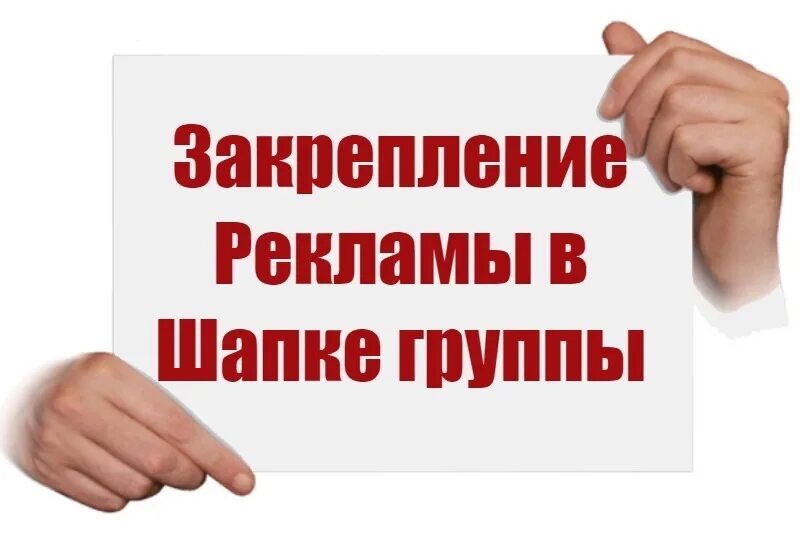 Закрепление Рекламы в Шапке группы